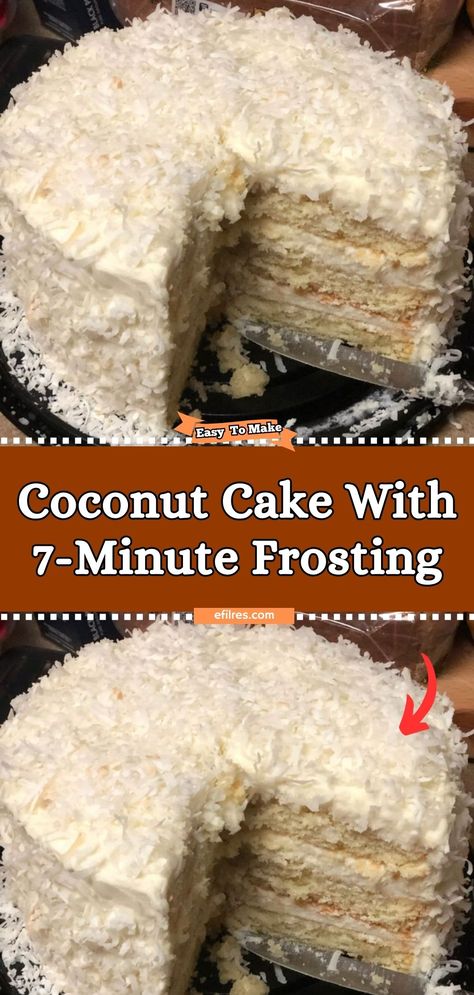 Easy To Make

Coconut Cake With 7-Minute Frosting

efilres.com